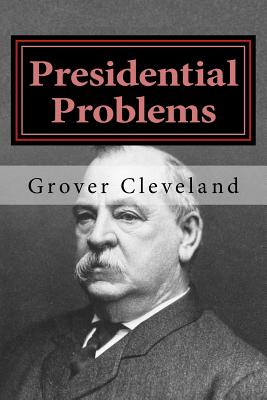 Presidential Problems

Grover Cleveland